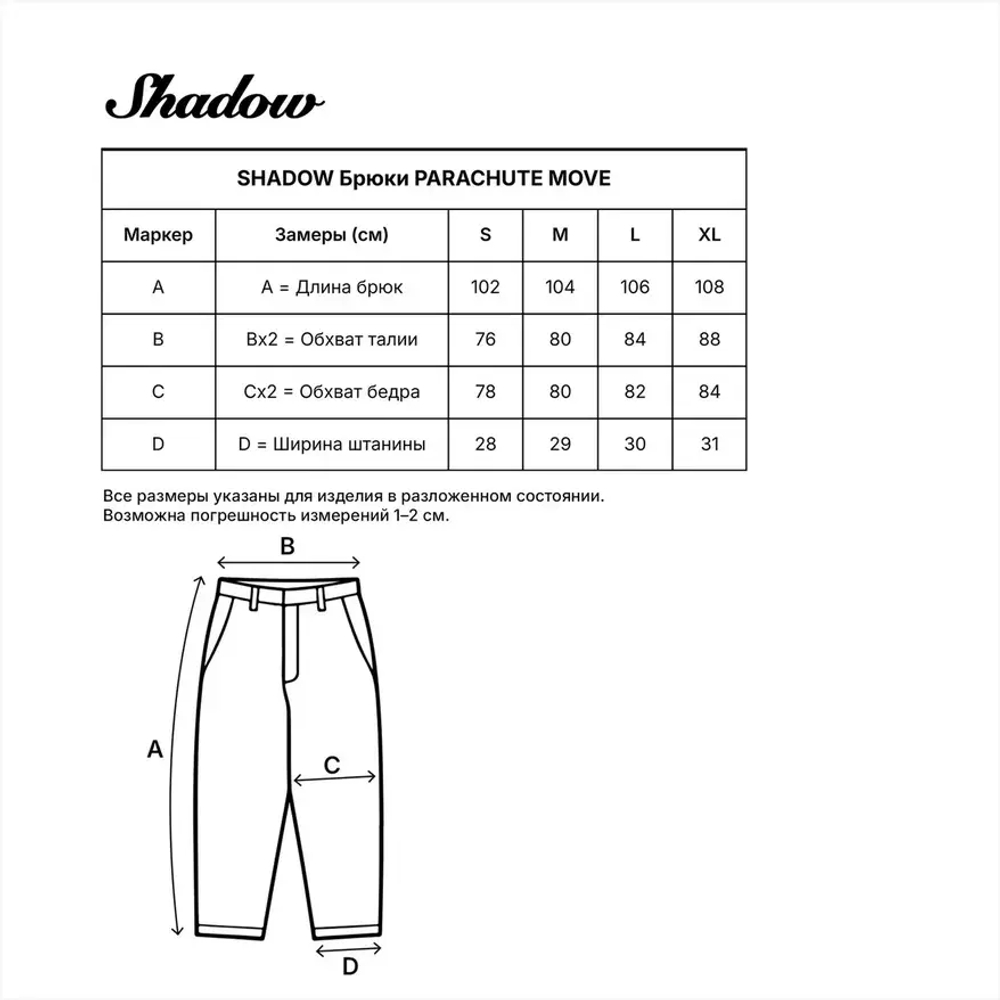 Shadow

SHADOW Брюки PARACHUTE MOVE

| Маркер | Замеры (см) | S | M | L | XL |
|---|---|---|---|---|---|
| A | A = Длина брюк | 102 | 104 | 106 | 108 |
| B | Bx2 = Обхват талии | 76 | 80 | 84 | 88 |
| C | Cx2 = Обхват бедра | 78 | 80 | 82 | 84 |
| D | D = Ширина штанины | 28 | 29 | 30 | 31 |

Все размеры указаны для изделия в разложенном состоянии.
Возможна погрешность измерений 1–2 см.

B
A
C
D